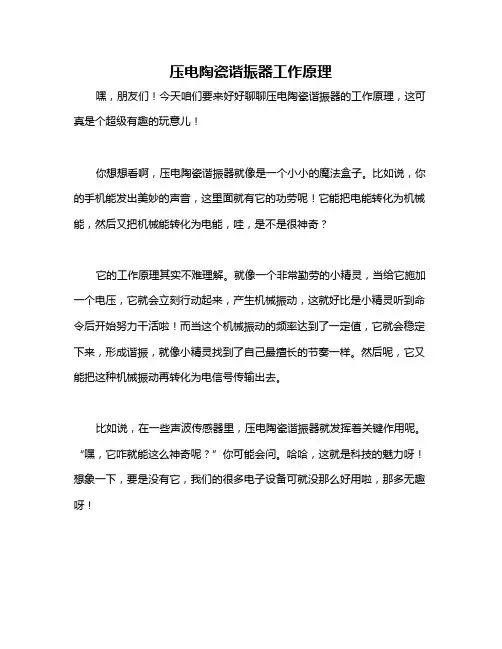 压电陶瓷谐振器工作原理

嘿，朋友们！今天咱们要来好好聊聊压电陶瓷谐振器的工作原理，这可真是个超级有趣的玩意儿！

你想想看啊，压电陶瓷谐振器就像是一个小小的魔法盒子。比如说，你的手机能发出美妙的声音，这里面就有它的功劳呢！它能把电能转化为机械能，然后又把机械能转化为电能，哇，是不是很神奇？

它的工作原理其实不难理解。就像一个非常勤劳的小精灵，当给它施加一个电压，它就会立刻行动起来，产生机械振动，这就好比是小精灵听到命令后开始努力干活啦！而当这个机械振动的频率达到了一定值，它就会稳定下来，形成谐振，就像小精灵找到了自己最擅长的节奏一样。然后呢，它又能把这种机械振动再转化为电信号传输出去。

比如说，在一些声波传感器里，压电陶瓷谐振器就发挥着关键作用呢。“嘿，它咋就能这么神奇呢？”你可能会问。哈哈，这就是科技的魅力呀！想象一下，要是没有它，我们的很多电子设备可就没那么好用啦，那多无趣呀！